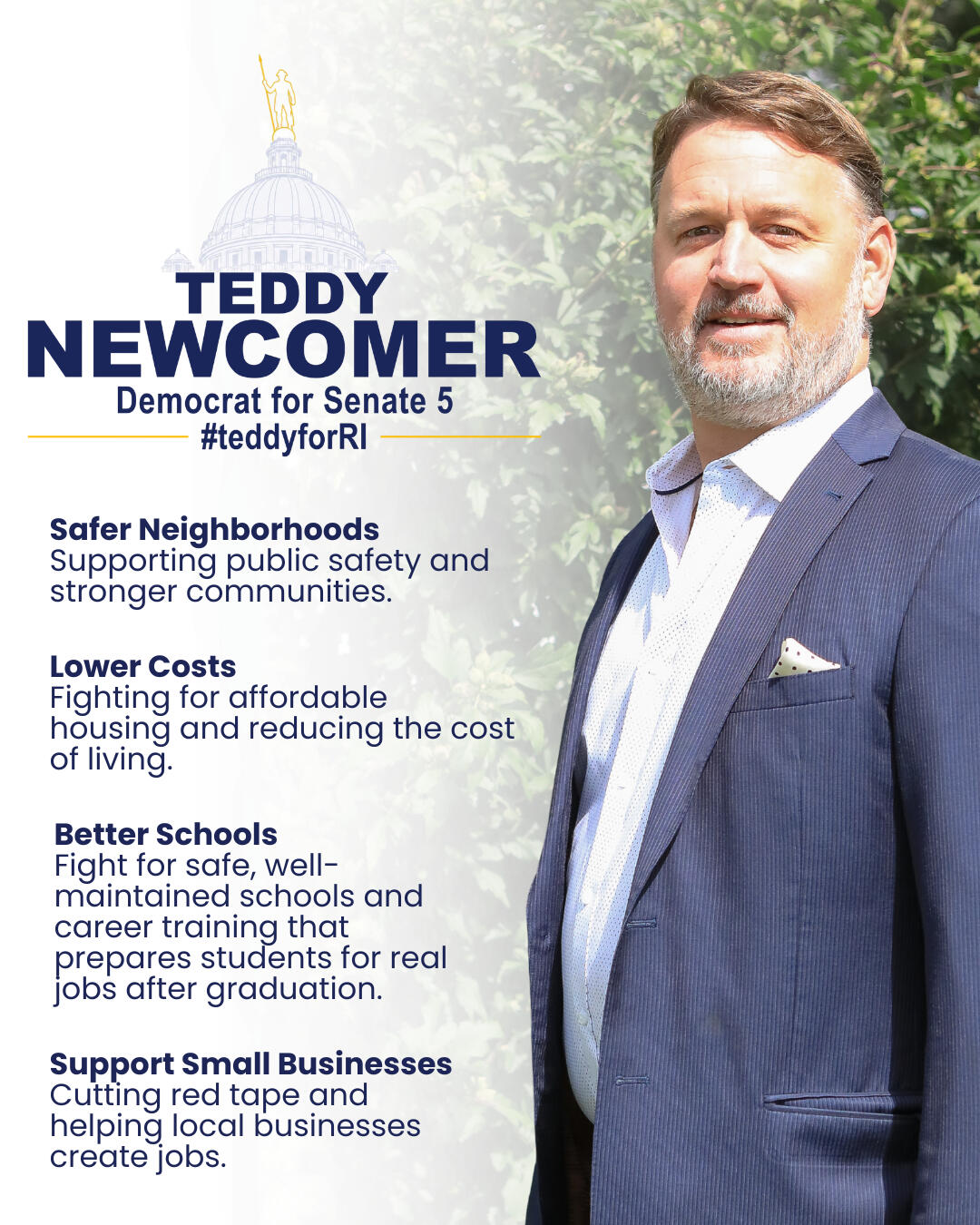 TEDDY
NEWCOMER
Democrat for Senate 5
#teddyforRI

Safer Neighborhoods
Supporting public safety and stronger communities.

Lower Costs
Fighting for affordable housing and reducing the cost of living.

Better Schools
Fight for safe, well-maintained schools and career training that prepares students for real jobs after graduation.

Support Small Businesses
Cutting red tape and helping local businesses create jobs.